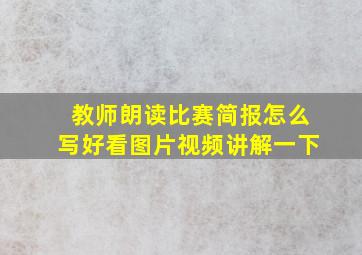 教师朗读比赛简报怎么写好看图片视频讲解一下